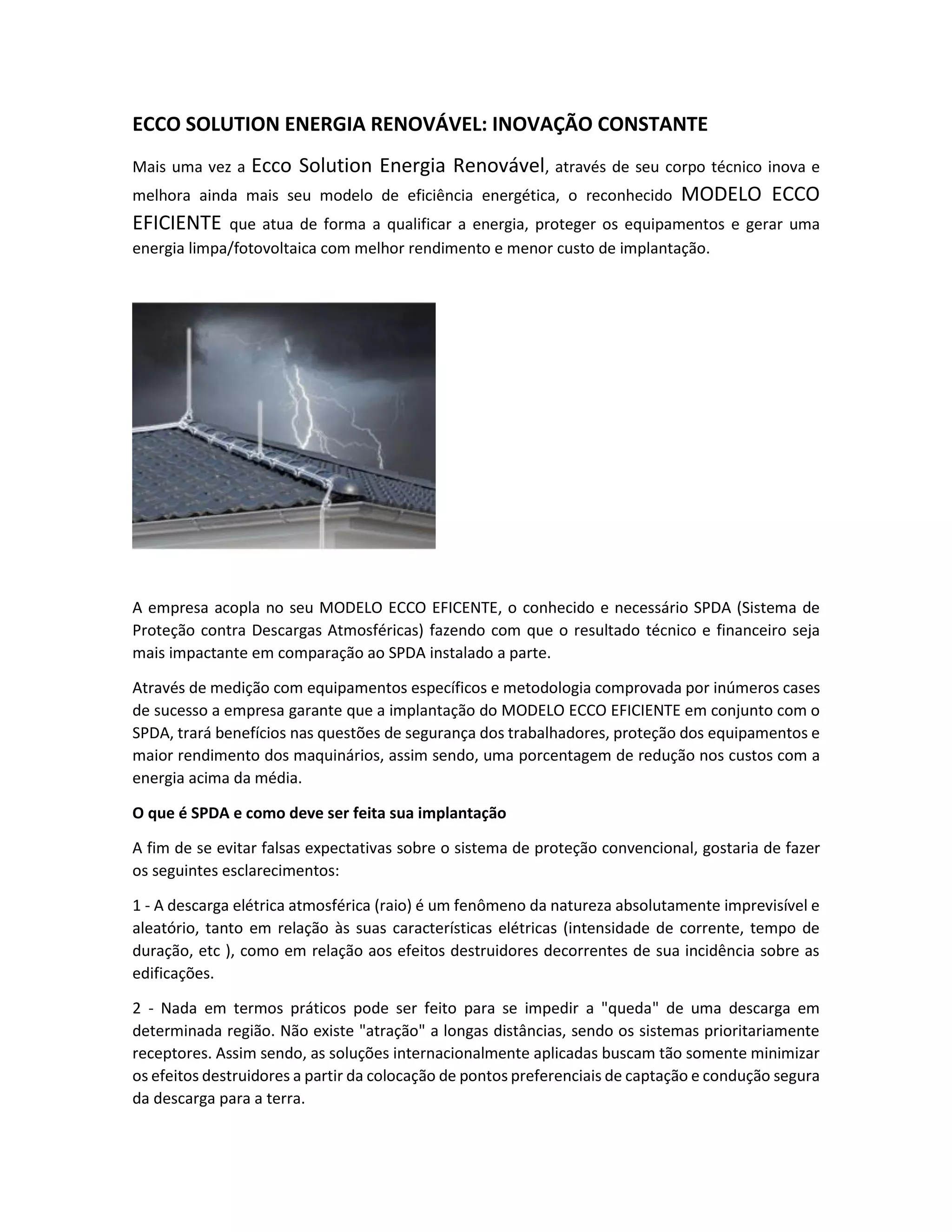 ECCO SOLUTION ENERGIA RENOVÁVEL: INOVAÇÃO CONSTANTE

Mais uma vez a Ecco Solution Energia Renovável, através de seu corpo técnico inova e melhora ainda mais seu modelo de eficiência energética, o reconhecido MODELO ECCO EFICIENTE que atua de forma a qualificar a energia, proteger os equipamentos e gerar uma energia limpa/fotovoltaica com melhor rendimento e menor custo de implantação.

A empresa acopla no seu MODELO ECCO EFICENTE, o conhecido e necessário SPDA (Sistema de Proteção contra Descargas Atmosféricas) fazendo com que o resultado técnico e financeiro seja mais impactante em comparação ao SPDA instalado a parte.

Através de medição com equipamentos específicos e metodologia comprovada por inúmeros cases de sucesso a empresa garante que a implantação do MODELO ECCO EFICIENTE em conjunto com o SPDA, trará benefícios nas questões de segurança dos trabalhadores, proteção dos equipamentos e maior rendimento dos maquinários, assim sendo, uma porcentagem de redução nos custos com a energia acima da média.

O que é SPDA e como deve ser feita sua implantação

A fim de se evitar falsas expectativas sobre o sistema de proteção convencional, gostaria de fazer os seguintes esclarecimentos:

1 - A descarga elétrica atmosférica (raio) é um fenômeno da natureza absolutamente imprevisível e aleatório, tanto em relação às suas características elétricas (intensidade de corrente, tempo de duração, etc ), como em relação aos efeitos destruidores decorrentes de sua incidência sobre as edificações.

2 - Nada em termos práticos pode ser feito para se impedir a "queda" de uma descarga em determinada região. Não existe "atração" a longas distâncias, sendo os sistemas prioritariamente receptores. Assim sendo, as soluções internacionalmente aplicadas buscam tão somente minimizar os efeitos destruidores a partir da colocação de pontos preferenciais de captação e condução segura da descarga para a terra.